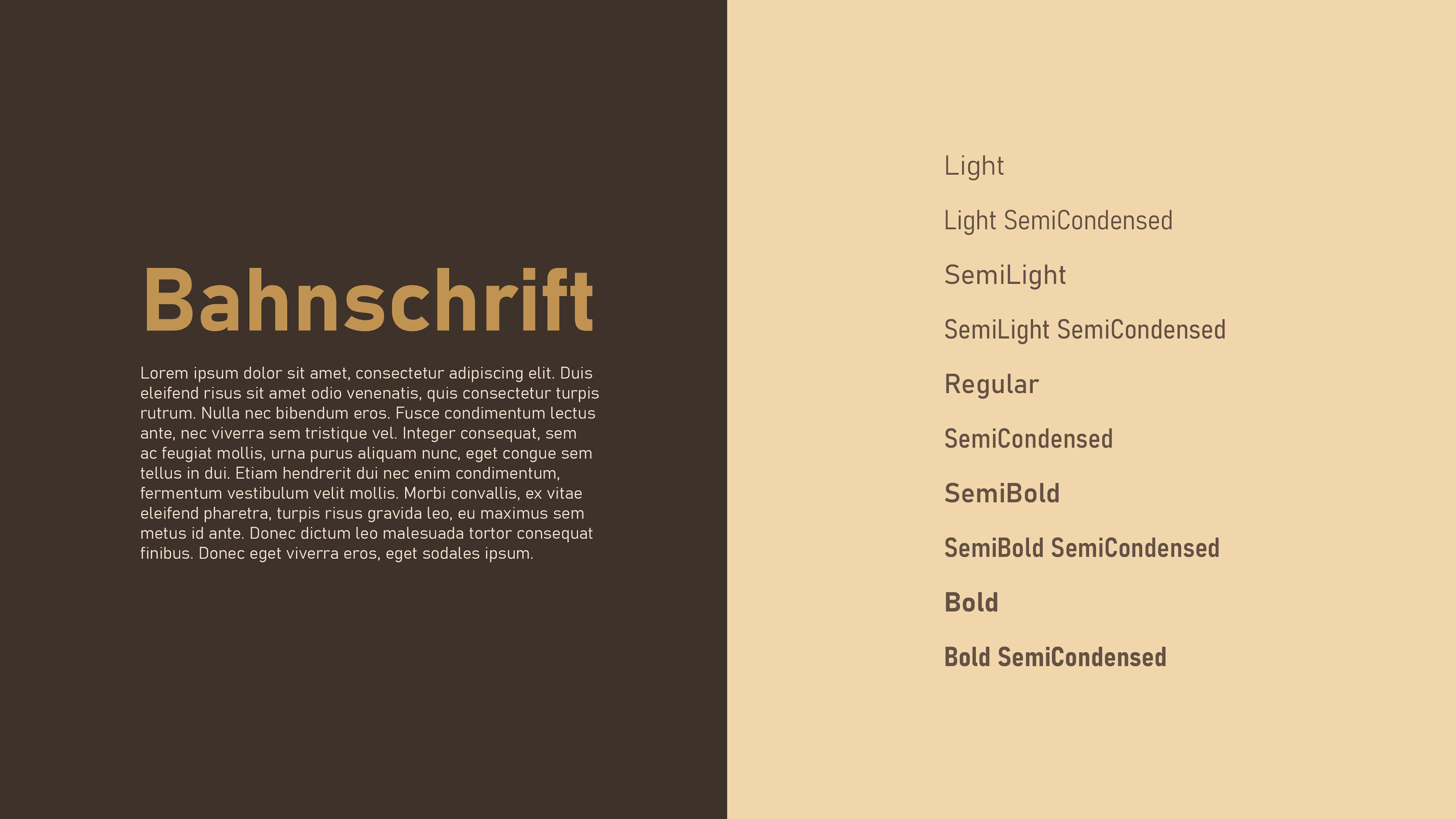 Bahnschrift

Lorem ipsum dolor sit amet, consectetur adipiscing elit. Duis eleifend risus sit amet odio venenatis, quis consectetur turpis rutrum. Nulla nec bibendum eros. Fusce condimentum lectus ante, nec viverra sem tristique vel. Integer consequat, sem ac feugiat mollis, urna purus aliquam nunc, eget congue sem tellus in dui. Etiam hendrerit dui nec enim condimentum, fermentum vestibulum velit mollis. Morbi convallis, ex vitae eleifend pharetra, turpis risus gravida leo, eu maximus sem metus id ante. Donec dictum leo malesuada tortor consequat finibus. Donec eget viverra eros, eget sodales ipsum.

Light

Light SemiCondensed

SemiLight

SemiLight SemiCondensed

Regular

SemiCondensed

SemiBold

SemiBold SemiCondensed

Bold

Bold SemiCondensed